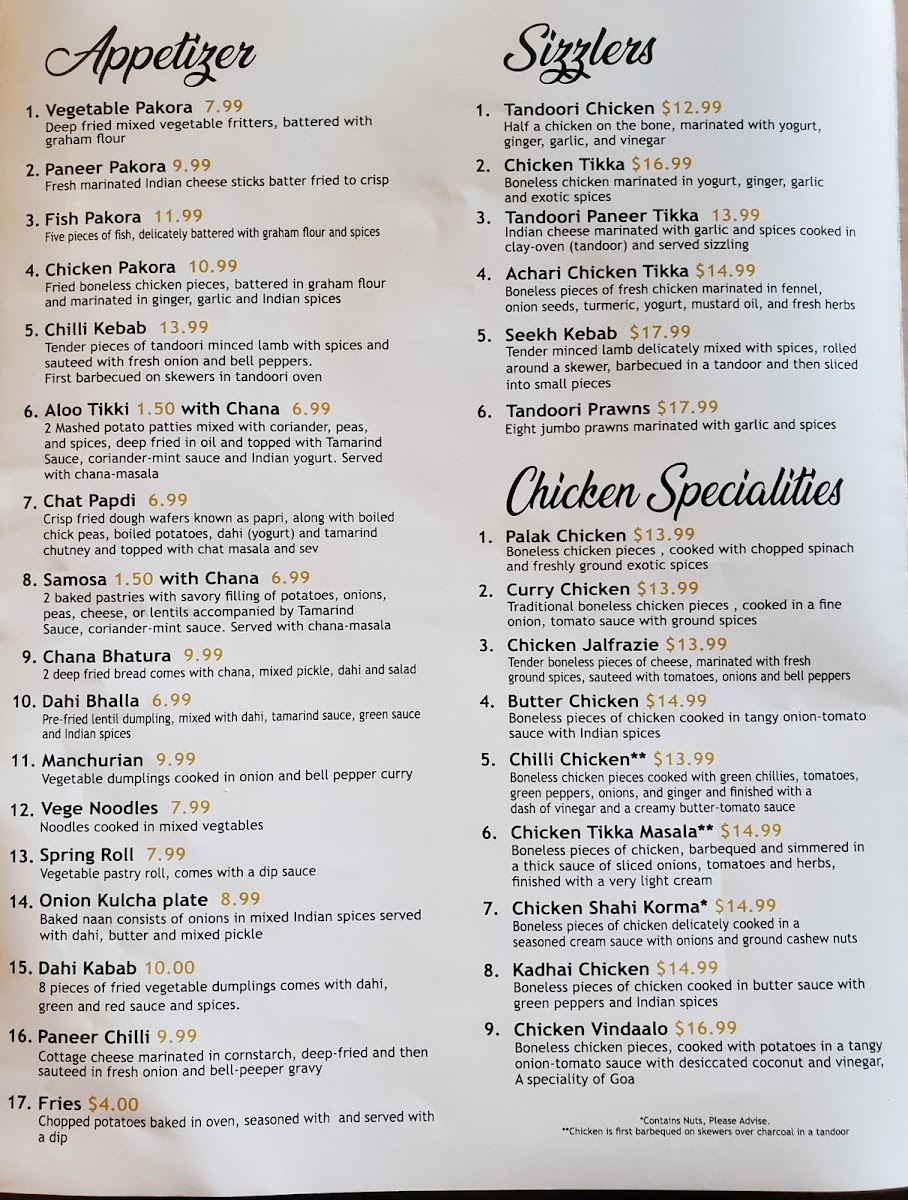 Appetizer

1. Vegetable Pakora 7.99
Deep fried mixed vegetable fritters, battered with graham flour

2. Paneer Pakora 9.99
Fresh marinated Indian cheese sticks batter fried to crisp

3. Fish Pakora 11.99
Five pieces of fish, delicately battered with graham flour and spices

4. Chicken Pakora 10.99
Fried boneless chicken pieces, battered in graham flour and marinated in ginger, garlic and Indian spices

5. Chilli Kebab 13.99
Tender pieces of tandoori minced lamb with spices and sauteed with fresh onion and bell peppers.
First barbecued on skewers in tandoori oven

6. Aloo Tikki 1.50 with Chana 6.99
2 Mashed potato patties mixed with coriander, peas, and spices, deep fried in oil and topped with Tamarind Sauce, coriander-mint sauce and Indian yogurt. Served with chana-masala

7. Chat Papdi 6.99
Crisp fried dough wafers known as papri, along with boiled chick peas, boiled potatoes, dahi (yogurt) and tamarind chutney and topped with chat masala and sev

8. Samosa 1.50 with Chana 6.99
2 baked pastries with savory filling of potatoes, onions, peas, cheese, or lentils accompanied by Tamarind Sauce, coriander-mint sauce. Served with chana-masala

9. Chana Bhatura 9.99
2 deep fried bread comes with chana, mixed pickle, dahi and salad

10. Dahi Bhalla 6.99
Pre-fried lentil dumpling, mixed with dahi, tamarind sauce, green sauce and Indian spices

11. Manchurian 9.99
Vegetable dumplings cooked in onion and bell pepper curry

12. Vege Noodles 7.99
Noodles cooked in mixed vegtables

13. Spring Roll 7.99
Vegetable pastry roll, comes with a dip sauce

14. Onion Kulcha plate 8.99
Baked naan consists of onions in mixed Indian spices served with dahi, butter and mixed pickle

15. Dahi Kabab 10.00
8 pieces of fried vegetable dumplings comes with dahi, green and red sauce and spices.

16. Paneer Chilli 9.99
Cottage cheese marinated in cornstarch, deep-fried and then sauteed in fresh onion and bell-peeper gravy

17. Fries $4.00
Chopped potatoes baked in oven, seasoned with and served with a dip

Sizzlers

1. Tandoori Chicken $12.99
Half a chicken on the bone, marinated with yogurt, ginger, garlic, and vinegar

2. Chicken Tikka $16.99
Boneless chicken marinated in yogurt, ginger, garlic and exotic spices

3. Tandoori Paneer Tikka 13.99
Indian cheese marinated with garlic and spices cooked in clay-oven (tandoor) and served sizzling

4. Achari Chicken Tikka $14.99
Boneless pieces of fresh chicken marinated in fennel, onion seeds, turmeric, yogurt, mustard oil, and fresh herbs

5. Seekh Kebab $17.99
Tender minced lamb delicately mixed with spices, rolled around a skewer, barbecued in a tandoor and then sliced into small pieces

6. Tandoori Prawns $17.99
Eight jumbo prawns marinated with garlic and spices

Chicken Specialities

1. Palak Chicken $13.99
Boneless chicken pieces , cooked with chopped spinach and freshly ground exotic spices

2. Curry Chicken $13.99
Traditional boneless chicken pieces , cooked in a fine onion, tomato sauce with ground spices

3. Chicken Jalfrazie $13.99
Tender boneless pieces of cheese, marinated with fresh ground spices, sauteed with tomatoes, onions and bell peppers

4. Butter Chicken $14.99
Boneless pieces of chicken cooked in tangy onion-tomato sauce with Indian spices

5. Chilli Chicken** $13.99
Boneless chicken pieces cooked with green chillies, tomatoes, green peppers, onions, and ginger and finished with a dash of vinegar and a creamy butter-tomato sauce

6. Chicken Tikka Masala** $14.99
Boneless pieces of chicken, barbequed and simmered in a thick sauce of sliced onions, tomatoes and herbs, finished with a very light cream

7. Chicken Shahi Korma* $14.99
Boneless pieces of chicken delicately cooked in a seasoned cream sauce with onions and ground cashew nuts

8. Kadhai Chicken $14.99
Boneless pieces of chicken cooked in butter sauce with green peppers and Indian spices

9. Chicken Vindaalo $16.99
Boneless chicken pieces, cooked with potatoes in a tangy onion-tomato sauce with desiccated coconut and vinegar, A speciality of Goa

*Contains Nuts, Please Advise.
**Chicken is first barbequed on skewers over charcoal in a tandoor